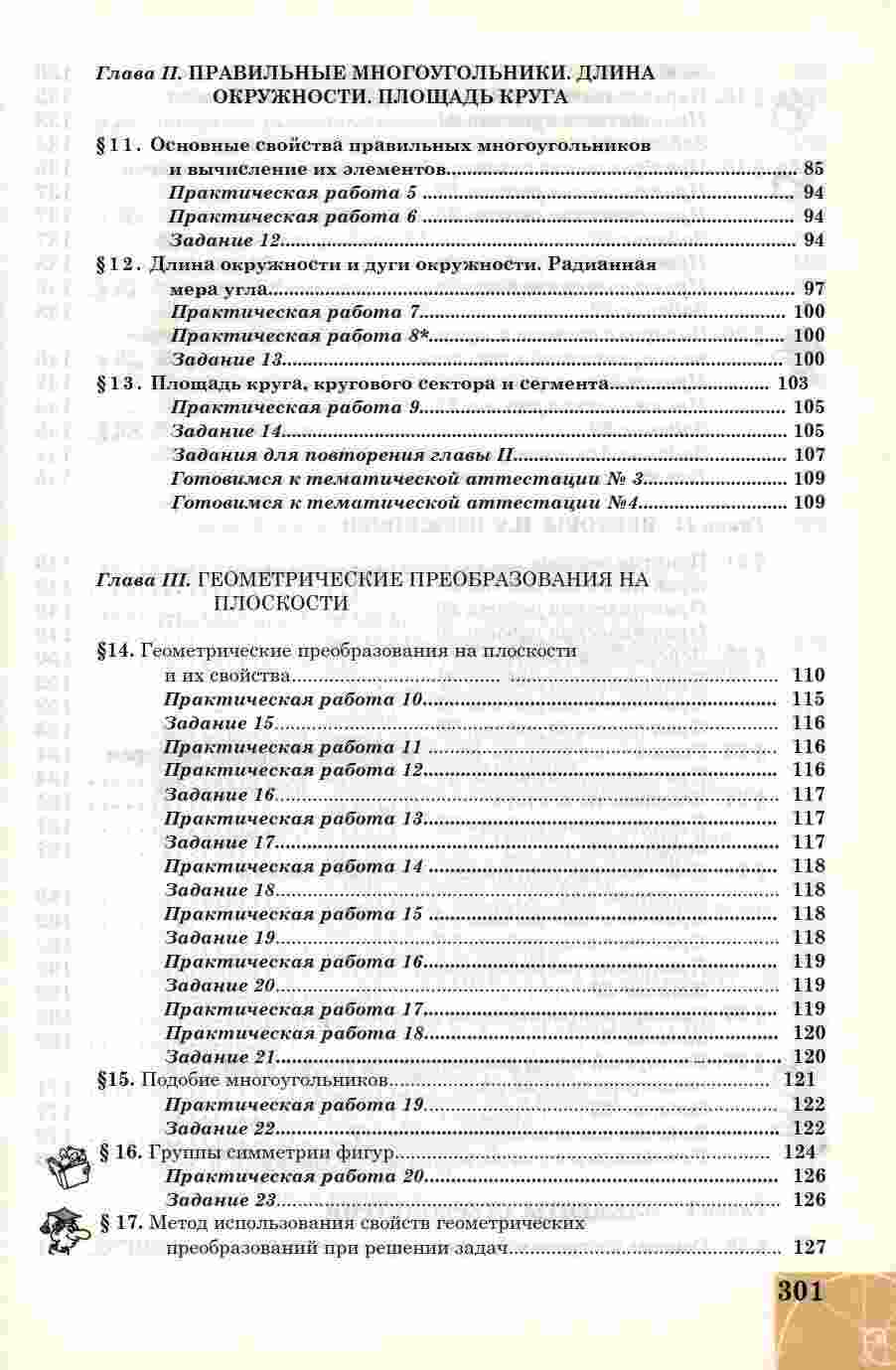 Глава II. ПРАВИЛЬНЫЕ МНОГОУГОЛЬНИКИ. ДЛИНА ОКРУЖНОСТИ. ПЛОЩАДЬ КРУГА

§11. Основные свойства правильных многоугольников и вычисление их элементов........ 85
Практическая работа 5 ........ 94
Практическая работа 6 ........ 94
Задание 12........ 94
§12. Длина окружности и дуги окружности. Радианная мера угла........ 97
Практическая работа 7........ 100
Практическая работа 8*........ 100
Задание 13........ 100
§13. Площадь круга, кругового сектора и сегмента........ 103
Практическая работа 9........ 105
Задание 14........ 105
Задания для повторения главы II........ 107
Готовимся к тематической аттестации № 3........ 109
Готовимся к тематической аттестации №4........ 109

Глава III. ГЕОМЕТРИЧЕСКИЕ ПРЕОБРАЗОВАНИЯ НА ПЛОСКОСТИ

§14. Геометрические преобразования на плоскости и их свойства........ 110
Практическая работа 10........ 115
Задание 15........ 116
Практическая работа 11 ........ 116
Практическая работа 12........ 116
Задание 16........ 117
Практическая работа 13........ 117
Задание 17........ 117
Практическая работа 14 ........ 118
Задание 18........ 118
Практическая работа 15 ........ 118
Задание 19........ 118
Практическая работа 16........ 119
Задание 20........ 119
Практическая работа 17........ 119
Практическая работа 18........ 120
Задание 21........ 120
§15. Подобие многоугольников........ 121
Практическая работа 19........ 122
Задание 22........ 122
§ 16. Группы симметрии фигур........ 124
Практическая работа 20........ 126
Задание 23........ 126
§ 17. Метод использования свойств геометрических преобразований при решении задач........ 127

301